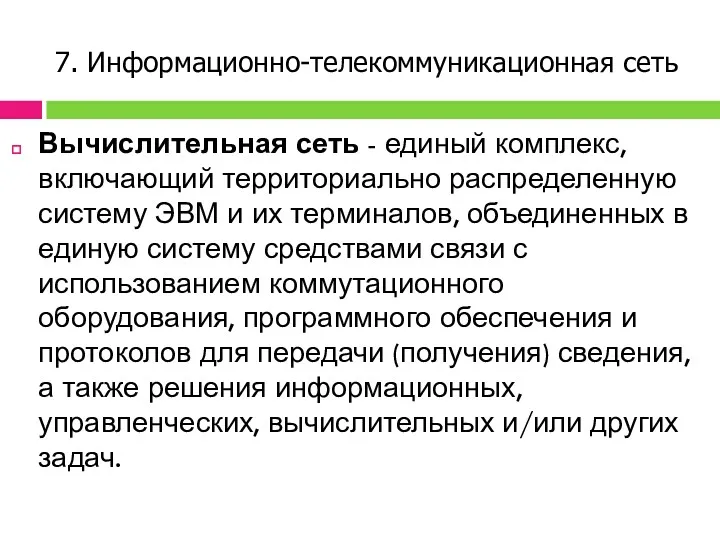 7. Информационно-телекоммуникационная сеть

Вычислительная сеть - единый комплекс, включающий территориально распределенную систему ЭВМ и их терминалов, объединенных в единую систему средствами связи с использованием коммутационного оборудования, программного обеспечения и протоколов для передачи (получения) сведения, а также решения информационных, управленческих, вычислительных и/или других задач.